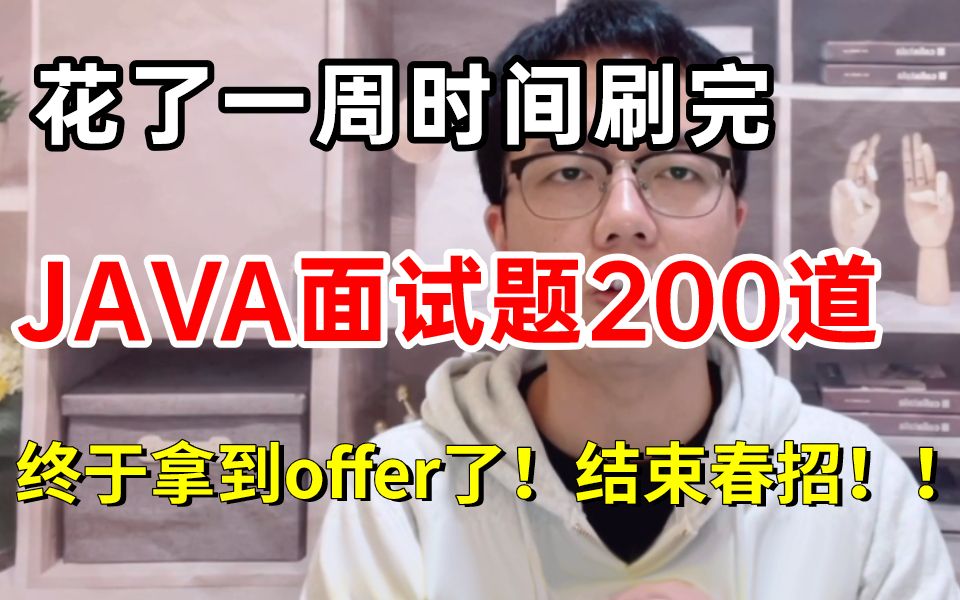 花了一周时间刷完

JAVA面试题200道

终于拿到offer了！结束春招！！